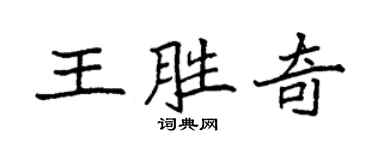 王胜奇

词典网